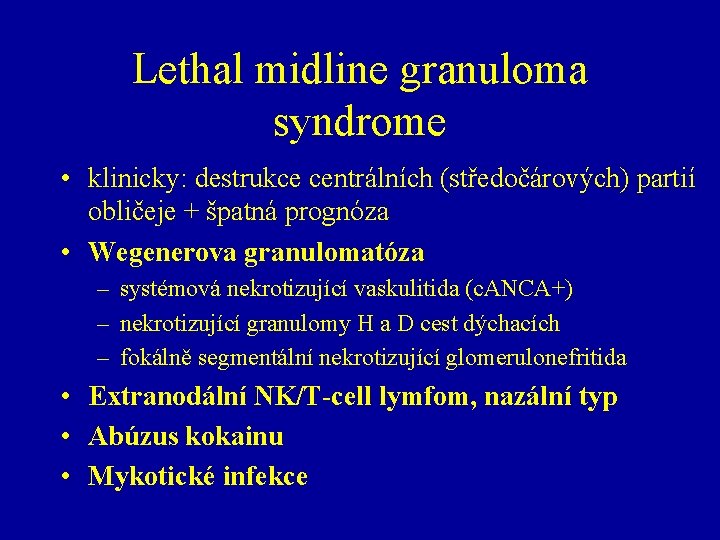 Lethal midline granuloma syndrome

• klinicky: destrukce centrálních (středočárových) partií obličeje + špatná prognóza
• Wegenerova granulomatóza
– systémová nekrotizující vaskulitida (cANCA+)
– nekrotizující granulomy H a D cest dýchacích
– fokálně segmentální nekrotizující glomerulonefritida
• Extranodální NK/T-cell lymfom, nazální typ
• Abúzus kokainu
• Mykotické infekce